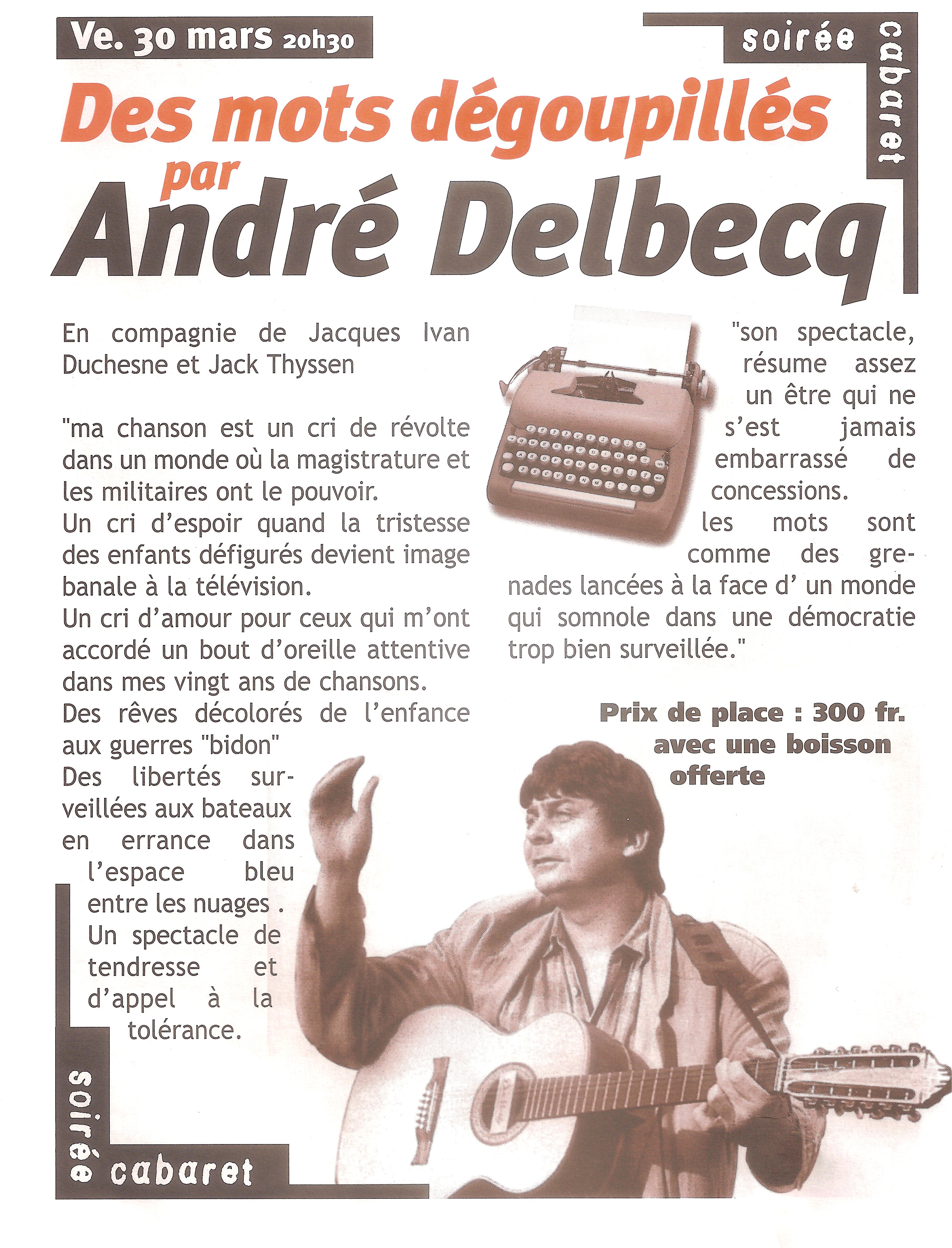 Ve. 30 mars 20h30

soirée cabaret

Des mots dégoupillés par André Delbecq

En compagnie de Jacques Ivan Duchesne et Jack Thyssen

"ma chanson est un cri de révolte dans un monde où la magistrature et les militaires ont le pouvoir.
Un cri d'espoir quand la tristesse des enfants défigurés devient image banale à la télévision.
Un cri d'amour pour ceux qui m'ont accordé un bout d'oreille attentive dans mes vingt ans de chansons.
Des rêves décolorés de l'enfance aux guerres "bidon"
Des libertés surveillées aux bateaux en errance dans l'espace bleu entre les nuages .
Un spectacle de tendresse et d'appel à la tolérance.

"son spectacle, résume assez un être qui ne s'est jamais embarrassé de concessions.
les mots sont comme des grenades lancées à la face d' un monde qui somnole dans une démocratie trop bien surveillée."

Prix de place : 300 fr. avec une boisson offerte

soirée cabaret